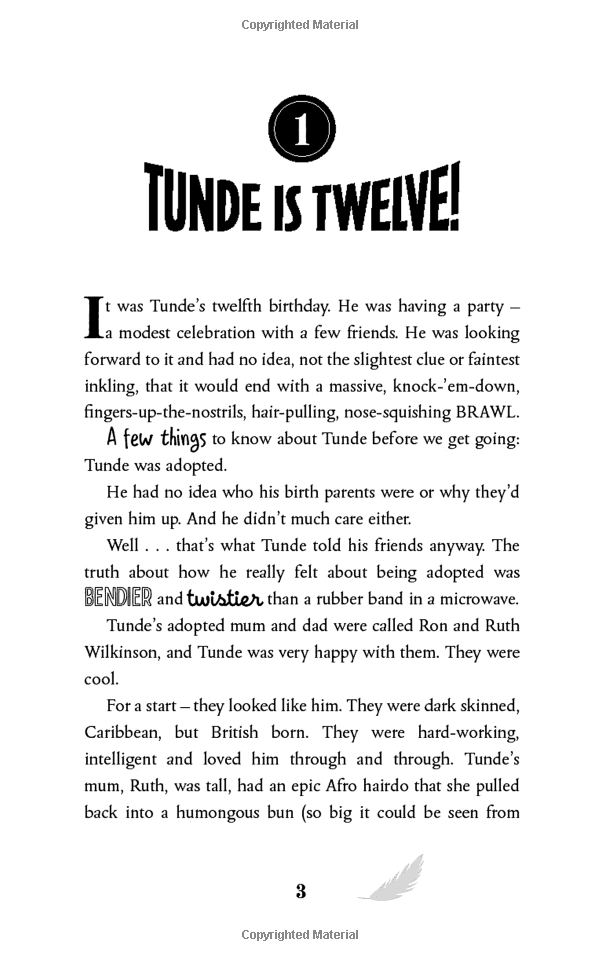 Copyrighted Material

1

TUNDE IS TWELVE!

It was Tunde's twelfth birthday. He was having a party – a modest celebration with a few friends. He was looking forward to it and had no idea, not the slightest clue or faintest inkling, that it would end with a massive, knock-'em-down, fingers-up-the-nostrils, hair-pulling, nose-squishing BRAWL.

A few things to know about Tunde before we get going: Tunde was adopted.

He had no idea who his birth parents were or why they'd given him up. And he didn't much care either.

Well . . . that's what Tunde told his friends anyway. The truth about how he really felt about being adopted was BENDIER and twistier than a rubber band in a microwave.

Tunde's adopted mum and dad were called Ron and Ruth Wilkinson, and Tunde was very happy with them. They were cool.

For a start – they looked like him. They were dark skinned, Caribbean, but British born. They were hard-working, intelligent and loved him through and through. Tunde's mum, Ruth, was tall, had an epic Afro hairdo that she pulled back into a humongous bun (so big it could be seen from

3

Copyrighted Material